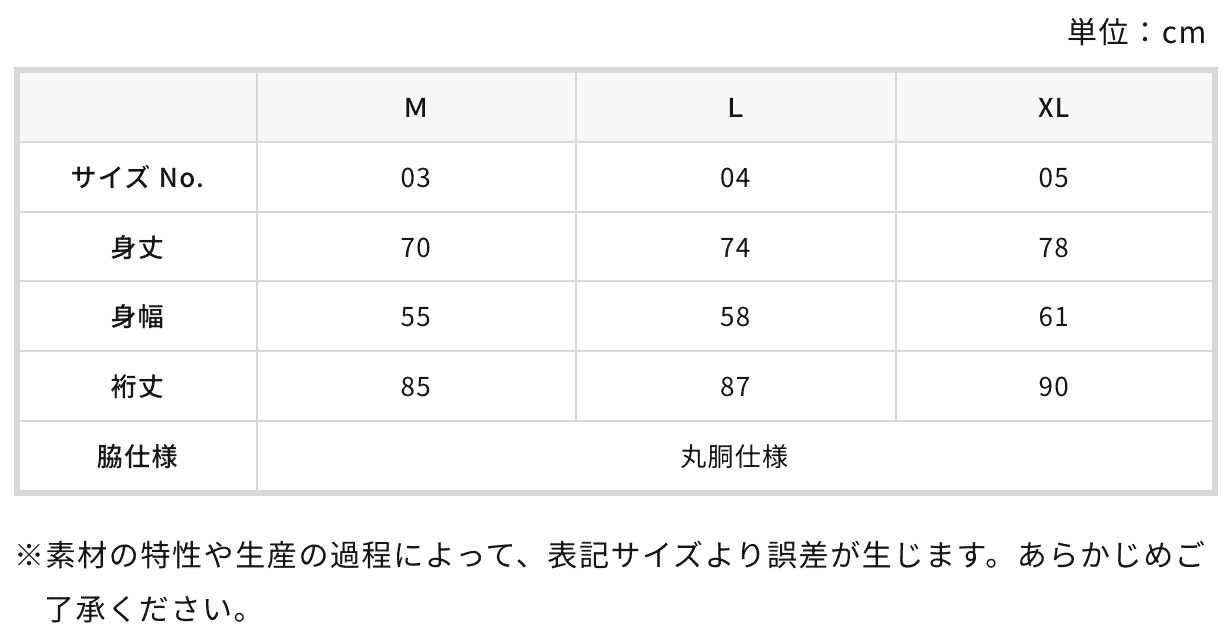 単位：cm

|  | M | L | XL |
|---|---|---|---|
| サイズ No. | 03 | 04 | 05 |
| 身丈 | 70 | 74 | 78 |
| 身幅 | 55 | 58 | 61 |
| 裄丈 | 85 | 87 | 90 |
| 脇仕様 | 丸胴仕様 |  |  |

※素材の特性や生産の過程によって、表記サイズより誤差が生じます。あらかじめご了承ください。